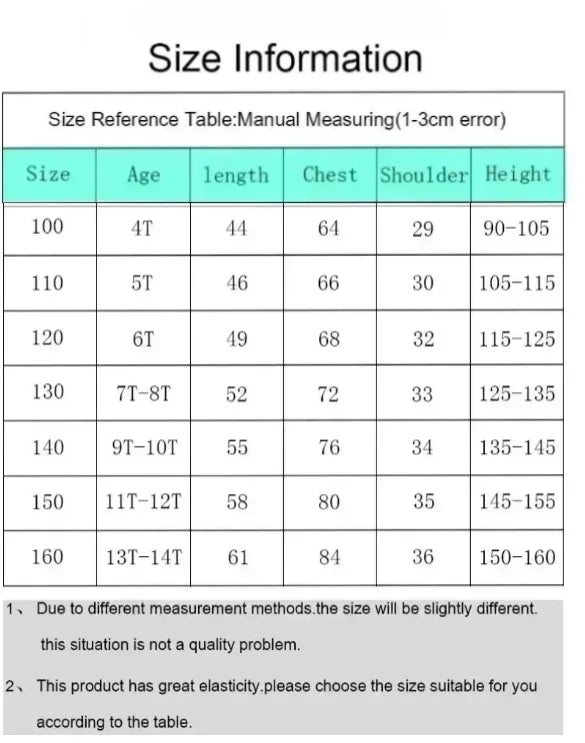 Size Information

Size Reference Table:Manual Measuring(1-3cm error)

| Size | Age | length | Chest | Shoulder | Height |
|---|---|---|---|---|---|
| 100 | 4T | 44 | 64 | 29 | 90-105 |
| 110 | 5T | 46 | 66 | 30 | 105-115 |
| 120 | 6T | 49 | 68 | 32 | 115-125 |
| 130 | 7T-8T | 52 | 72 | 33 | 125-135 |
| 140 | 9T-10T | 55 | 76 | 34 | 135-145 |
| 150 | 11T-12T | 58 | 80 | 35 | 145-155 |
| 160 | 13T-14T | 61 | 84 | 36 | 150-160 |

1、 Due to different measurement methods.the size will be slightly different. this situation is not a quality problem.

2、 This product has great elasticity.please choose the size suitable for you according to the table.